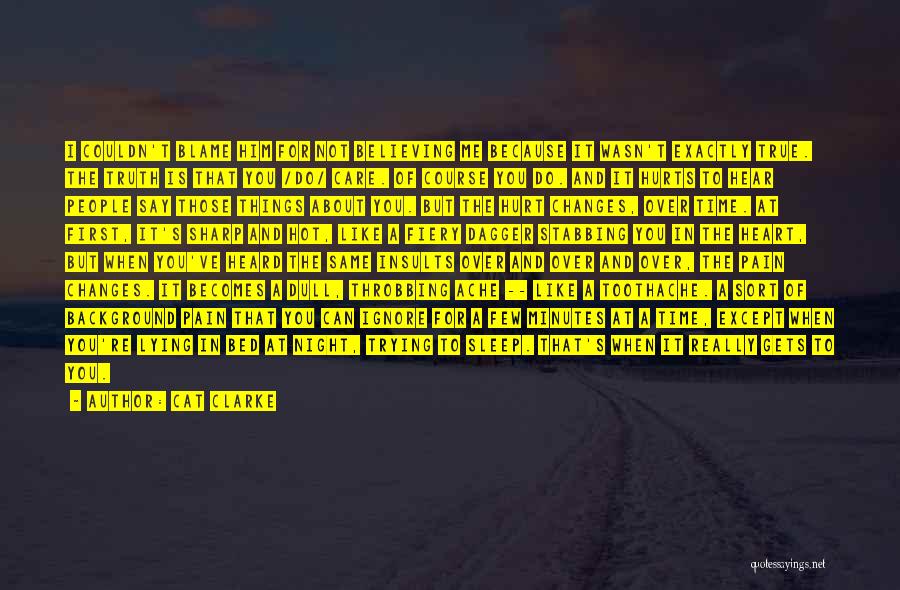 I COULDN'T BLAME HIM FOR NOT BELIEVING ME BECAUSE IT WASN'T EXACTLY TRUE. THE TRUTH IS THAT YOU /DO/ CARE. OF COURSE YOU DO. AND IT HURTS TO HEAR PEOPLE SAY THOSE THINGS ABOUT YOU. BUT THE HURT CHANGES, OVER TIME. AT FIRST, IT'S SHARP AND HOT, LIKE A FIERY DAGGER STABBING YOU IN THE HEART, BUT WHEN YOU'VE HEARD THE SAME INSULTS OVER AND OVER AND OVER, THE PAIN CHANGES. IT BECOMES A DULL, THROBBING ACHE -- LIKE A TOOTHACHE. A SORT OF BACKGROUND PAIN THAT YOU CAN IGNORE FOR A FEW MINUTES AT A TIME, EXCEPT WHEN YOU'RE LYING IN BED AT NIGHT, TRYING TO SLEEP. THAT'S WHEN IT REALLY GETS TO YOU.

- AUTHOR: CAT CLARKE

quotessayings.net